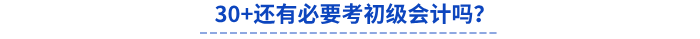 30+还有必要考初级会计吗?